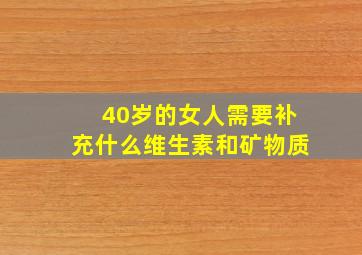 40岁的女人需要补充什么维生素和矿物质